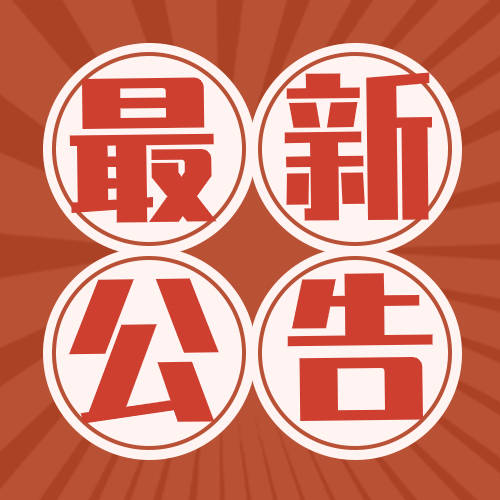 最新公告